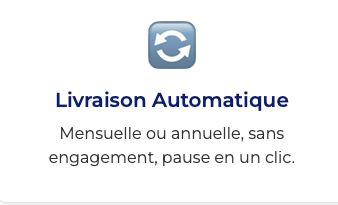 Livraison Automatique

Mensuelle ou annuelle, sans engagement, pause en un clic.